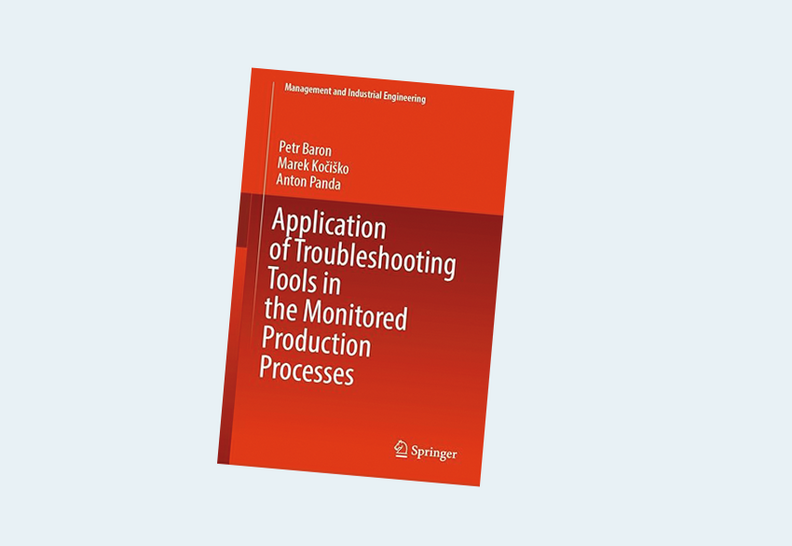 Management and Industrial Engineering

Petr Baron
Marek Kočiško
Anton Panda

Application of Troubleshooting Tools in the Monitored Production Processes

Springer